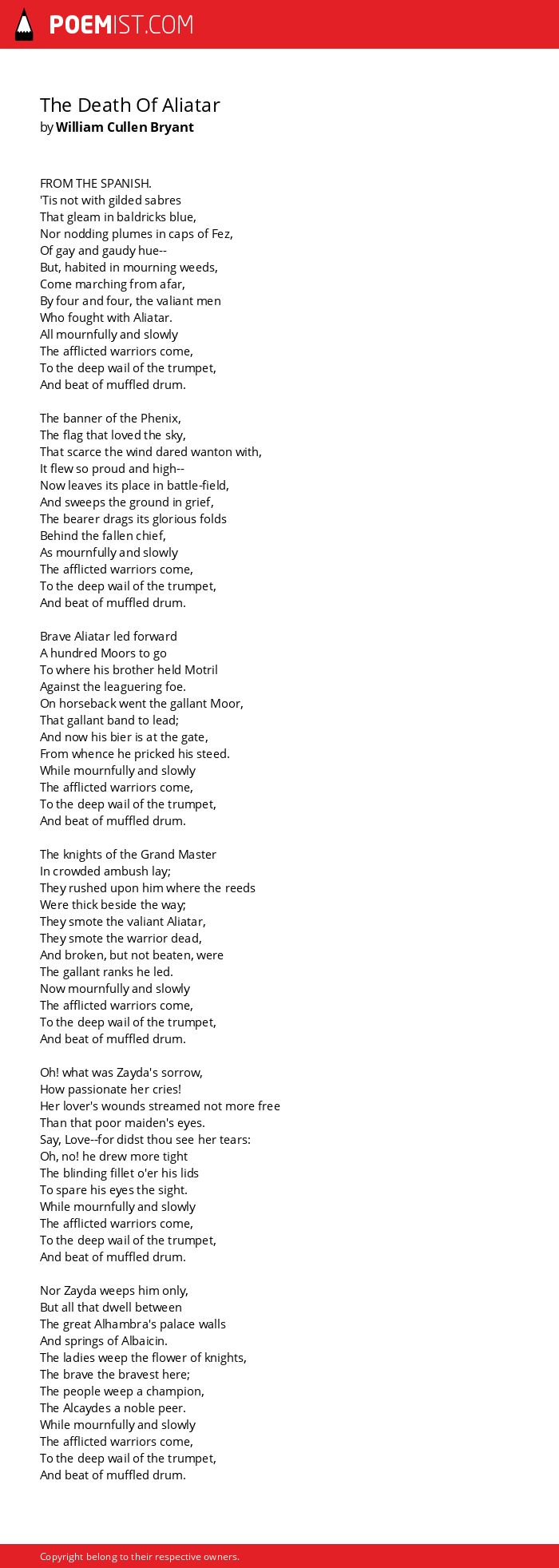 POEMIST.COM

The Death Of Aliatar
by William Cullen Bryant

FROM THE SPANISH.
'Tis not with gilded sabres
That gleam in baldricks blue,
Nor nodding plumes in caps of Fez,
Of gay and gaudy hue--
But, habited in mourning weeds,
Come marching from afar,
By four and four, the valiant men
Who fought with Aliatar.
All mournfully and slowly
The afflicted warriors come,
To the deep wail of the trumpet,
And beat of muffled drum.

The banner of the Phenix,
The flag that loved the sky,
That scarce the wind dared wanton with,
It flew so proud and high--
Now leaves its place in battle-field,
And sweeps the ground in grief,
The bearer drags its glorious folds
Behind the fallen chief,
As mournfully and slowly
The afflicted warriors come,
To the deep wail of the trumpet,
And beat of muffled drum.

Brave Aliatar led forward
A hundred Moors to go
To where his brother held Motril
Against the leaguering foe.
On horseback went the gallant Moor,
That gallant band to lead;
And now his bier is at the gate,
From whence he pricked his steed.
While mournfully and slowly
The afflicted warriors come,
To the deep wail of the trumpet,
And beat of muffled drum.

The knights of the Grand Master
In crowded ambush lay;
They rushed upon him where the reeds
Were thick beside the way;
They smote the valiant Aliatar,
They smote the warrior dead,
And broken, but not beaten, were
The gallant ranks he led.
Now mournfully and slowly
The afflicted warriors come,
To the deep wail of the trumpet,
And beat of muffled drum.

Oh! what was Zayda's sorrow,
How passionate her cries!
Her lover's wounds streamed not more free
Than that poor maiden's eyes.
Say, Love--for didst thou see her tears:
Oh, no! he drew more tight
The blinding fillet o'er his lids
To spare his eyes the sight.
While mournfully and slowly
The afflicted warriors come,
To the deep wail of the trumpet,
And beat of muffled drum.

Nor Zayda weeps him only,
But all that dwell between
The great Alhambra's palace walls
And springs of Albaicin.
The ladies weep the flower of knights,
The brave the bravest here;
The people weep a champion,
The Alcaydes a noble peer.
While mournfully and slowly
The afflicted warriors come,
To the deep wail of the trumpet,
And beat of muffled drum.

Copyright belong to their respective owners.